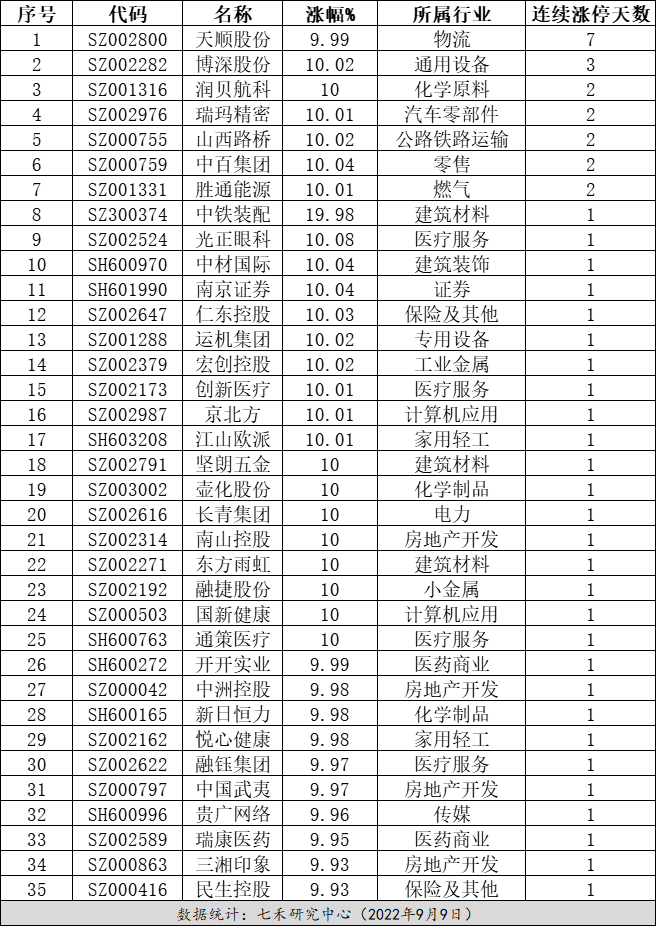 | 序号 | 代码 | 名称 | 涨幅% | 所属行业 | 连续涨停天数 |
|---|---|---|---|---|---|
| 1 | SZ002800 | 天顺股份 | 9.99 | 物流 | 7 |
| 2 | SZ002282 | 博深股份 | 10.02 | 通用设备 | 3 |
| 3 | SZ001316 | 润贝航科 | 10 | 化学原料 | 2 |
| 4 | SZ002976 | 瑞玛精密 | 10.01 | 汽车零部件 | 2 |
| 5 | SZ000755 | 山西路桥 | 10.02 | 公路铁路运输 | 2 |
| 6 | SZ000759 | 中百集团 | 10.04 | 零售 | 2 |
| 7 | SZ001331 | 胜通能源 | 10.01 | 燃气 | 2 |
| 8 | SZ300374 | 中铁装配 | 19.98 | 建筑材料 | 1 |
| 9 | SZ002524 | 光正眼科 | 10.08 | 医疗服务 | 1 |
| 10 | SH600970 | 中材国际 | 10.04 | 建筑装饰 | 1 |
| 11 | SH601990 | 南京证券 | 10.04 | 证券 | 1 |
| 12 | SZ002647 | 仁东控股 | 10.03 | 保险及其他 | 1 |
| 13 | SZ001288 | 运机集团 | 10.02 | 专用设备 | 1 |
| 14 | SZ002379 | 宏创控股 | 10.02 | 工业金属 | 1 |
| 15 | SZ002173 | 创新医疗 | 10.01 | 医疗服务 | 1 |
| 16 | SZ002987 | 京北方 | 10.01 | 计算机应用 | 1 |
| 17 | SH603208 | 江山欧派 | 10.01 | 家用轻工 | 1 |
| 18 | SZ002791 | 坚朗五金 | 10 | 建筑材料 | 1 |
| 19 | SZ003002 | 壶化股份 | 10 | 化学制品 | 1 |
| 20 | SZ002616 | 长青集团 | 10 | 电力 | 1 |
| 21 | SZ002314 | 南山控股 | 10 | 房地产开发 | 1 |
| 22 | SZ002271 | 东方雨虹 | 10 | 建筑材料 | 1 |
| 23 | SZ002192 | 融捷股份 | 10 | 小金属 | 1 |
| 24 | SZ000503 | 国新健康 | 10 | 计算机应用 | 1 |
| 25 | SH600763 | 通策医疗 | 10 | 医疗服务 | 1 |
| 26 | SH600272 | 开开实业 | 9.99 | 医药商业 | 1 |
| 27 | SZ000042 | 中洲控股 | 9.98 | 房地产开发 | 1 |
| 28 | SH600165 | 新日恒力 | 9.98 | 化学制品 | 1 |
| 29 | SZ002162 | 悦心健康 | 9.98 | 家用轻工 | 1 |
| 30 | SZ002622 | 融钰集团 | 9.97 | 医疗服务 | 1 |
| 31 | SZ000797 | 中国武夷 | 9.97 | 房地产开发 | 1 |
| 32 | SH600996 | 贵广网络 | 9.96 | 传媒 | 1 |
| 33 | SZ002589 | 瑞康医药 | 9.95 | 医药商业 | 1 |
| 34 | SZ000863 | 三湘印象 | 9.93 | 房地产开发 | 1 |
| 35 | SZ000416 | 民生控股 | 9.93 | 保险及其他 | 1 |

数据统计：七禾研究中心（2022年9月9日）